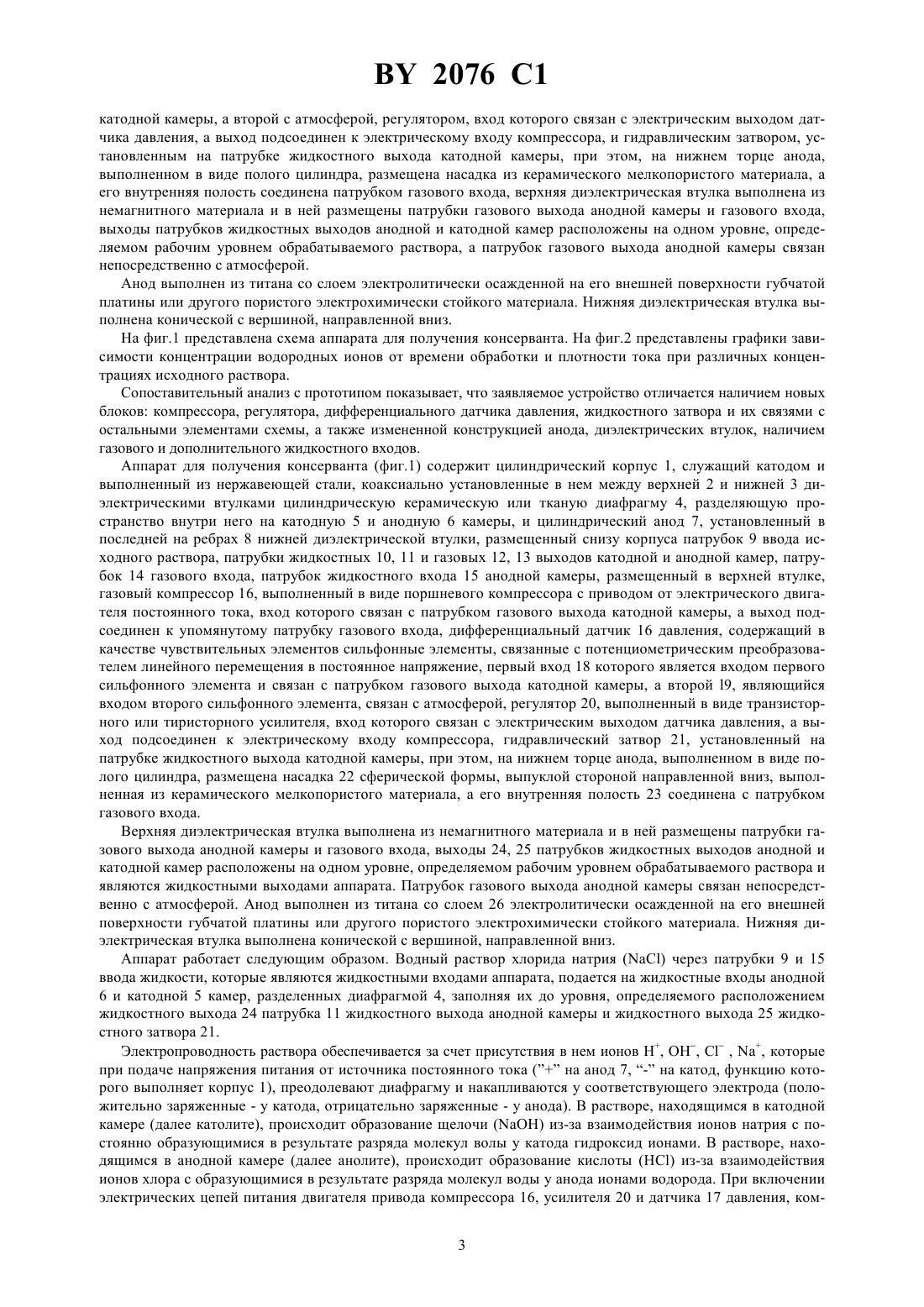 BY 2076 C1

катодной камеры, а второй с атмосферой, регулятором, вход которого связан с электрическим выходом датчика давления, а выход подсоединен к электрическому входу компрессора, и гидравлическим затвором, установленным на патрубке жидкостного выхода катодной камеры, при этом, на нижнем торце анода, выполненном в виде полого цилиндра, размещена насадка из керамического мелкопористого материала, а его внутренняя полость соединена патрубком газового входа, верхняя диэлектрическая втулка выполнена из немагнитного материала и в ней размещены патрубки газового выхода анодной камеры и газового входа, выходы патрубков жидкостных выходов анодной и катодной камер расположены на одном уровне, определяемом рабочим уровнем обрабатываемого раствора, а патрубок газового выхода анодной камеры связан непосредственно с атмосферой.

Анод выполнен из титана со слоем электролитически осажденной на его внешней поверхности губчатой платины или другого пористого электрохимически стойкого материала. Нижняя диэлектрическая втулка выполнена конической с вершиной, направленной вниз.

На фиг.1 представлена схема аппарата для получения консерванта. На фиг.2 представлены графики зависимости концентрации водородных ионов от времени обработки и плотности тока при различных концентрациях исходного раствора.

Сопоставительный анализ с прототипом показывает, что заявляемое устройство отличается наличием новых блоков: компрессора, регулятора, дифференциального датчика давления, жидкостного затвора и их связями с остальными элементами схемы, а также измененной конструкцией анода, диэлектрических втулок, наличием газового и дополнительного жидкостного входов.

Аппарат для получения консерванта (фиг.1) содержит цилиндрический корпус 1, служащий катодом и выполненный из нержавеющей стали, коаксиально установленные в нем между верхней 2 и нижней 3 диэлектрическими втулками цилиндрическую керамическую или тканую диафрагму 4, разделяющую пространство внутри него на катодную 5 и анодную 6 камеры, и цилиндрический анод 7, установленный в последней на ребрах 8 нижней диэлектрической втулки, размещенный снизу корпуса патрубок 9 ввода исходного раствора, патрубки жидкостных 10, 11 и газовых 12, 13 выходов катодной и анодной камер, патрубок 14 газового входа, патрубок жидкостного входа 15 анодной камеры, размещенный в верхней втулке, газовый компрессор 16, выполненный в виде поршневого компрессора с приводом от электрического двигателя постоянного тока, вход которого связан с патрубком газового выхода катодной камеры, а выход подсоединен к упомянутому патрубку газового входа, дифференциальный датчик 16 давления, содержащий в качестве чувствительных элементов сильфонные элементы, связанные с потенциометрическим преобразователем линейного перемещения в постоянное напряжение, первый вход 18 которого является входом первого сильфонного элемента и связан с патрубком газового выхода катодной камеры, а второй l9, являющийся входом второго сильфонного элемента, связан с атмосферой, регулятор 20, выполненный в виде транзисторного или тиристорного усилителя, вход которого связан с электрическим выходом датчика давления, а выход подсоединен к электрическому входу компрессора, гидравлический затвор 21, установленный на патрубке жидкостного выхода катодной камеры, при этом, на нижнем торце анода, выполненном в виде полого цилиндра, размещена насадка 22 сферической формы, выпуклой стороной направленной вниз, выполненная из керамического мелкопористого материала, а его внутренняя полость 23 соединена с патрубком газового входа.

Верхняя диэлектрическая втулка выполнена из немагнитного материала и в ней размещены патрубки газового выхода анодной камеры и газового входа, выходы 24, 25 патрубков жидкостных выходов анодной и катодной камер расположены на одном уровне, определяемом рабочим уровнем обрабатываемого раствора и являются жидкостными выходами аппарата. Патрубок газового выхода анодной камеры связан непосредственно с атмосферой. Анод выполнен из титана со слоем 26 электролитически осажденной на его внешней поверхности губчатой платины или другого пористого электрохимически стойкого материала. Нижняя диэлектрическая втулка выполнена конической с вершиной, направленной вниз.

Аппарат работает следующим образом. Водный раствор хлорида натрия (NaCl) через патрубки 9 и 15 ввода жидкости, которые являются жидкостными входами аппарата, подается на жидкостные входы анодной 6 и катодной 5 камер, разделенных диафрагмой 4, заполняя их до уровня, определяемого расположением жидкостного выхода 24 патрубка 11 жидкостного выхода анодной камеры и жидкостного выхода 25 жидкостного затвора 21.

Электропроводность раствора обеспечивается за счет присутствия в нем ионов $H^+$, $OH^-$, $Cl^-$ , $Na^+$, которые при подаче напряжения питания от источника постоянного тока ("+" на анод 7, "-" на катод, функцию которого выполняет корпус 1), преодолевают диафрагму и накапливаются у соответствующего электрода (положительно заряженные - у катода, отрицательно заряженные - у анода). В растворе, находящимся в катодной камере (далее католите), происходит образование щелочи (NaOH) из-за взаимодействия ионов натрия с постоянно образующимися в результате разряда молекул волы у катода гидроксид ионами. В растворе, находящимся в анодной камере (далее анолите), происходит образование кислоты (HCl) из-за взаимодействия ионов хлора с образующимися в результате разряда молекул воды у анода ионами водорода. При включении электрических цепей питания двигателя привода компрессора 16, усилителя 20 и датчика 17 давления, ком-

3